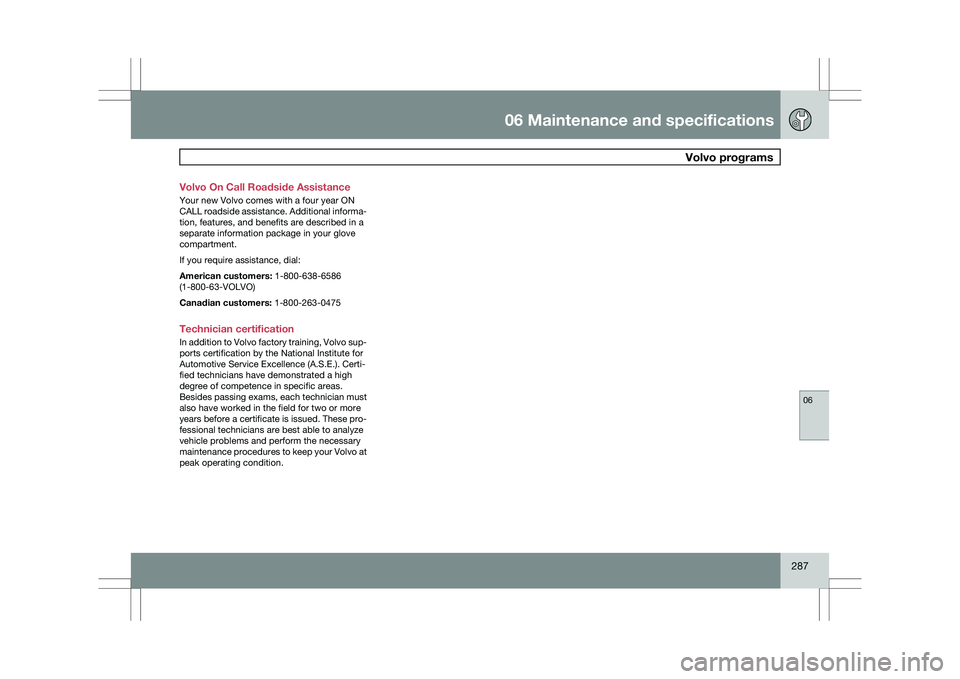 06 Maintenance and specifications

Volvo programs

Volvo On Call Roadside Assistance

Your new Volvo comes with a four year ON CALL roadside assistance. Additional information, features, and benefits are described in a separate information package in your glove compartment.

If you require assistance, dial:

American customers: 1-800-638-6586 (1-800-63-VOLVO)

Canadian customers: 1-800-263-0475

Technician certification

In addition to Volvo factory training, Volvo supports certification by the National Institute for Automotive Service Excellence (A.S.E.). Certified technicians have demonstrated a high degree of competence in specific areas. Besides passing exams, each technician must also have worked in the field for two or more years before a certificate is issued. These professional technicians are best able to analyze vehicle problems and perform the necessary maintenance procedures to keep your Volvo at peak operating condition.

06

287

carmanualsonline.info